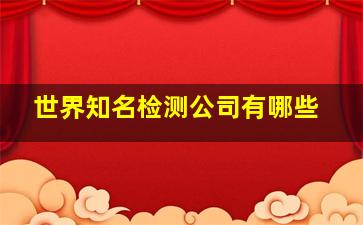 世界知名检测公司有哪些